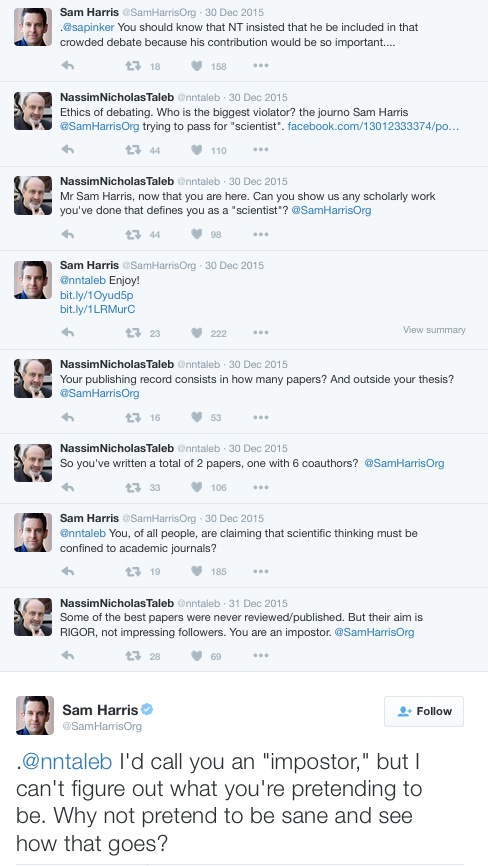 Sam Harris @SamHarrisOrg · 30 Dec 2015
.@sapinker You should know that NT insisted that he be included in that crowded debate because his contribution would be so important....

18 158 •••

NassimNicholasTaleb @nntaleb · 30 Dec 2015
Ethics of debating. Who is the biggest violator? the journo Sam Harris @SamHarrisOrg trying to pass for "scientist". facebook.com/13012333374/po...

44 110 •••

NassimNicholasTaleb @nntaleb · 30 Dec 2015
Mr Sam Harris, now that you are here. Can you show us any scholarly work you've done that defines you as a "scientist"? @SamHarrisOrg

44 98 •••

Sam Harris @SamHarrisOrg · 30 Dec 2015
@nntaleb Enjoy!
bit.ly/1Oyud5p
bit.ly/1LRMurC

23 222 ••• View summary

NassimNicholasTaleb @nntaleb · 30 Dec 2015
Your publishing record consists in how many papers? And outside your thesis? @SamHarrisOrg

16 53 •••

NassimNicholasTaleb @nntaleb · 30 Dec 2015
So you've written a total of 2 papers, one with 6 coauthors? @SamHarrisOrg

33 106 •••

Sam Harris @SamHarrisOrg · 30 Dec 2015
@nntaleb You, of all people, are claiming that scientific thinking must be confined to academic journals?

19 185 •••

NassimNicholasTaleb @nntaleb · 31 Dec 2015
Some of the best papers were never reviewed/published. But their aim is RIGOR, not impressing followers. You are an impostor. @SamHarrisOrg

28 69 •••

Sam Harris
@SamHarrisOrg
Follow

.@nntaleb I'd call you an "impostor," but I can't figure out what you're pretending to be. Why not pretend to be sane and see how that goes?